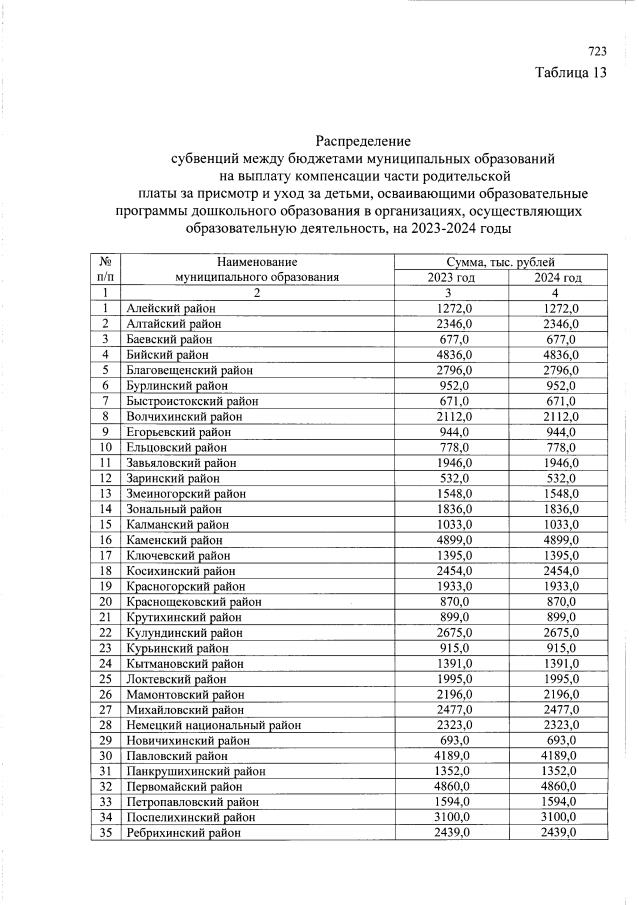 723

Таблица 13

Распределение
субвенций между бюджетами муниципальных образований
на выплату компенсации части родительской
платы за присмотр и уход за детьми, осваивающими образовательные программы дошкольного образования в организациях, осуществляющих образовательную деятельность, на 2023-2024 годы

| № п/п | Наименование муниципального образования | Сумма, тыс. рублей 2023 год | Сумма, тыс. рублей 2024 год |
|---|---|---|---|
| 1 | 2 | 3 | 4 |
| 1 | Алейский район | 1272,0 | 1272,0 |
| 2 | Алтайский район | 2346,0 | 2346,0 |
| 3 | Баевский район | 677,0 | 677,0 |
| 4 | Бийский район | 4836,0 | 4836,0 |
| 5 | Благовещенский район | 2796,0 | 2796,0 |
| 6 | Бурлинский район | 952,0 | 952,0 |
| 7 | Быстроистокский район | 671,0 | 671,0 |
| 8 | Волчихинский район | 2112,0 | 2112,0 |
| 9 | Егорьевский район | 944,0 | 944,0 |
| 10 | Ельцовский район | 778,0 | 778,0 |
| 11 | Завьяловский район | 1946,0 | 1946,0 |
| 12 | Заринский район | 532,0 | 532,0 |
| 13 | Змеиногорский район | 1548,0 | 1548,0 |
| 14 | Зональный район | 1836,0 | 1836,0 |
| 15 | Калманский район | 1033,0 | 1033,0 |
| 16 | Каменский район | 4899,0 | 4899,0 |
| 17 | Ключевский район | 1395,0 | 1395,0 |
| 18 | Косихинский район | 2454,0 | 2454,0 |
| 19 | Красногорский район | 1933,0 | 1933,0 |
| 20 | Краснощековский район | 870,0 | 870,0 |
| 21 | Крутихинский район | 899,0 | 899,0 |
| 22 | Кулундинский район | 2675,0 | 2675,0 |
| 23 | Курьинский район | 915,0 | 915,0 |
| 24 | Кытмановский район | 1391,0 | 1391,0 |
| 25 | Локтевский район | 1995,0 | 1995,0 |
| 26 | Мамонтовский район | 2196,0 | 2196,0 |
| 27 | Михайловский район | 2477,0 | 2477,0 |
| 28 | Немецкий национальный район | 2323,0 | 2323,0 |
| 29 | Новичихинский район | 693,0 | 693,0 |
| 30 | Павловский район | 4189,0 | 4189,0 |
| 31 | Панкрушихинский район | 1352,0 | 1352,0 |
| 32 | Первомайский район | 4860,0 | 4860,0 |
| 33 | Петропавловский район | 1594,0 | 1594,0 |
| 34 | Поспелихинский район | 3100,0 | 3100,0 |
| 35 | Ребрихинский район | 2439,0 | 2439,0 |